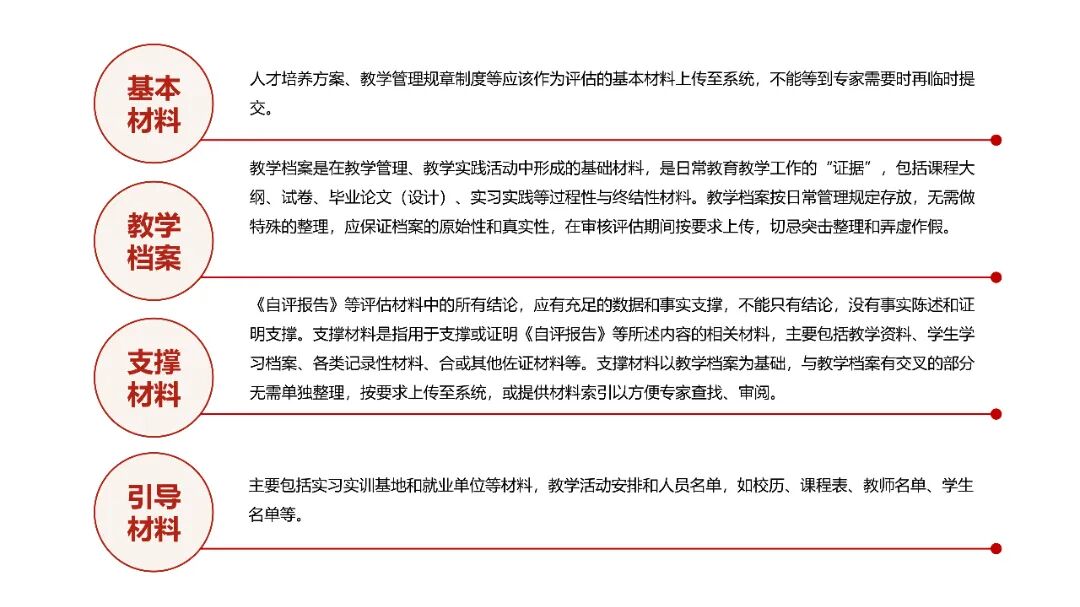 基本材料

人才培养方案、教学管理规章制度等应该作为评估的基本材料上传至系统，不能等到专家需要时再临时提交。

教学档案

教学档案是在教学管理、教学实践活动中形成的基础材料，是日常教育教学工作的“证据”，包括课程大纲、试卷、毕业论文（设计）、实习实践等过程性与终结性材料。教学档案按日常管理规定存放，无需做特殊的整理，应保证档案的原始性和真实性，在审核评估期间按要求上传，切忌突击整理和弄虚作假。

支撑材料

《自评报告》等评估材料中的所有结论，应有充足的数据和事实支撑，不能只有结论，没有事实陈述和证明支撑。支撑材料是指用于支撑或证明《自评报告》等所述内容的相关材料，主要包括教学资料、学生学习档案、各类记录性材料、合或其他佐证材料等。支撑材料以教学档案为基础，与教学档案有交叉的部分无需单独整理，按要求上传至系统，或提供材料索引以方便专家查找、审阅。

引导材料

主要包括实习实训基地和就业单位等材料，教学活动安排和人员名单，如校历、课程表、教师名单、学生名单等。